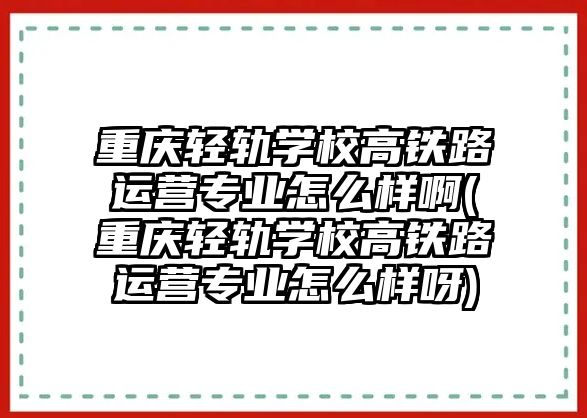 重庆轻轨学校高铁路运营专业怎么样啊(重庆轻轨学校高铁路运营专业怎么样呀)